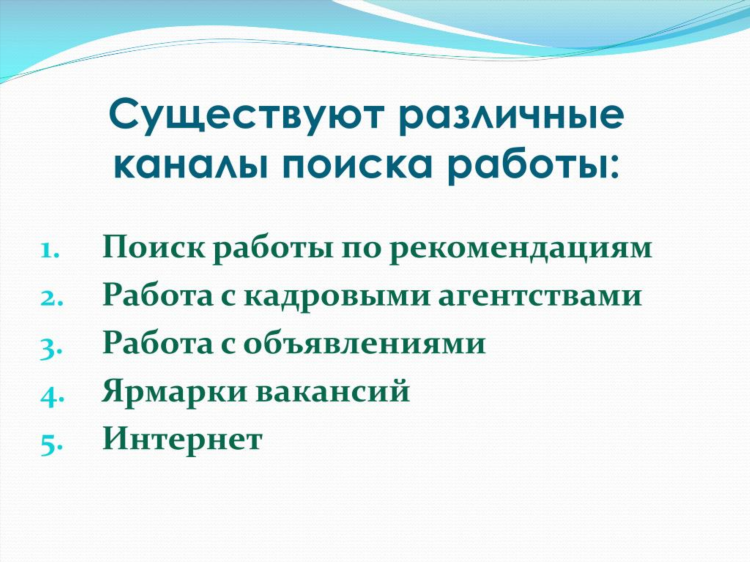 Существуют различные каналы поиска работы:

1. Поиск работы по рекомендациям
2. Работа с кадровыми агентствами
3. Работа с объявлениями
4. Ярмарки вакансий
5. Интернет